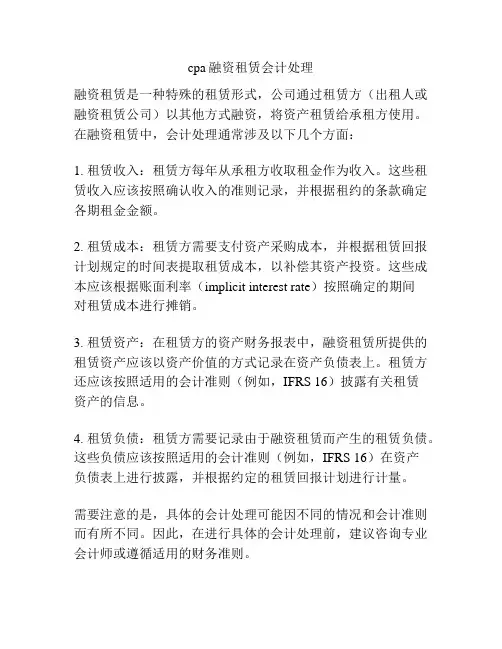 cpa融资租赁会计处理

融资租赁是一种特殊的租赁形式，公司通过租赁方（出租人或融资租赁公司）以其他方式融资，将资产租赁给承租方使用。在融资租赁中，会计处理通常涉及以下几个方面：

1. 租赁收入：租赁方每年从承租方收取租金作为收入。这些租赁收入应该按照确认收入的准则记录，并根据租约的条款确定各期租金金额。

2. 租赁成本：租赁方需要支付资产采购成本，并根据租赁回报计划规定的时间表提取租赁成本，以补偿其资产投资。这些成本应该根据账面利率（implicit interest rate）按照确定的期间对租赁成本进行摊销。

3. 租赁资产：在租赁方的资产财务报表中，融资租赁所提供的租赁资产应该以资产价值的方式记录在资产负债表上。租赁方还应该按照适用的会计准则（例如，IFRS 16）披露有关租赁资产的信息。

4. 租赁负债：租赁方需要记录由于融资租赁而产生的租赁负债。这些负债应该按照适用的会计准则（例如，IFRS 16）在资产负债表上进行披露，并根据约定的租赁回报计划进行计量。

需要注意的是，具体的会计处理可能因不同的情况和会计准则而有所不同。因此，在进行具体的会计处理前，建议咨询专业会计师或遵循适用的财务准则。